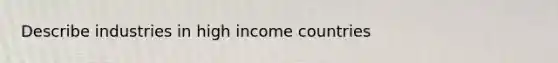 Describe industries in high income countries